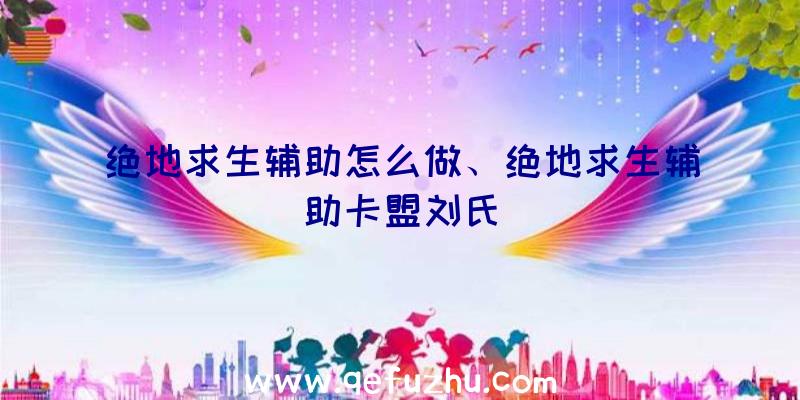 绝地求生辅助怎么做、绝地求生辅助卡盟刘氏

www.qefuzhu.com